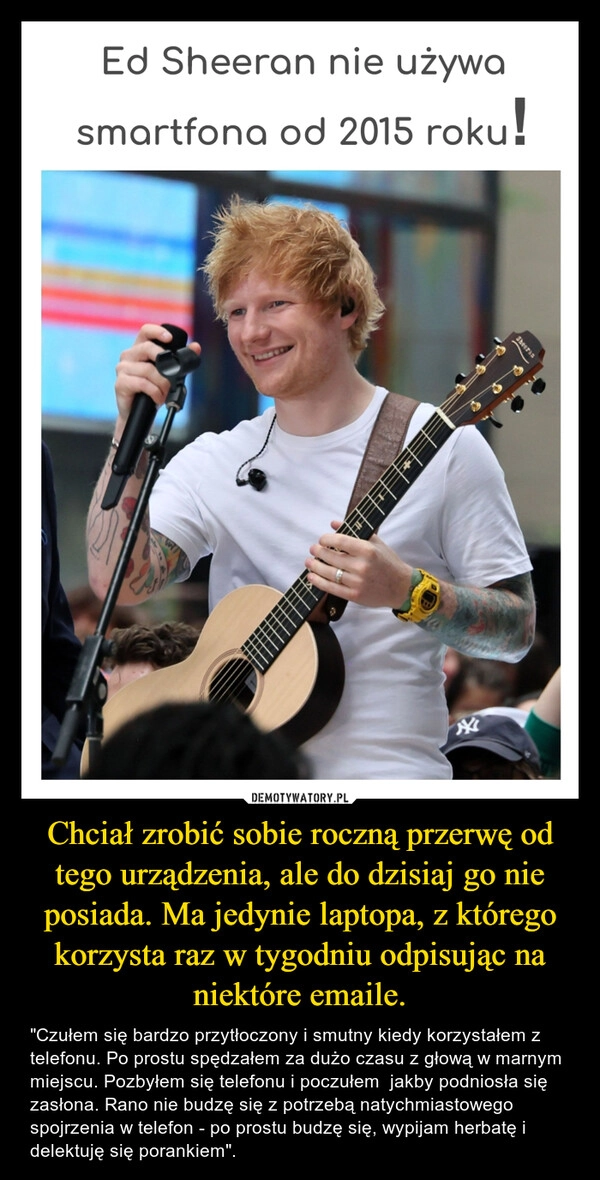 Ed Sheeran nie używa smartfona od 2015 roku!

DEMOTYWATORY.PL

Chciał zrobić sobie roczną przerwę od tego urządzenia, ale do dzisiaj go nie posiada. Ma jedynie laptopa, z którego korzysta raz w tygodniu odpisując na niektóre emaile.

"Czułem się bardzo przytłoczony i smutny kiedy korzystałem z telefonu. Po prostu spędzałem za dużo czasu z głową w marnym miejscu. Pozbyłem się telefonu i poczułem jakby podniosła się zasłona. Rano nie budzę się z potrzebą natychmiastowego spojrzenia w telefon - po prostu budzę się, wypijam herbatę i delektuję się porankiem".